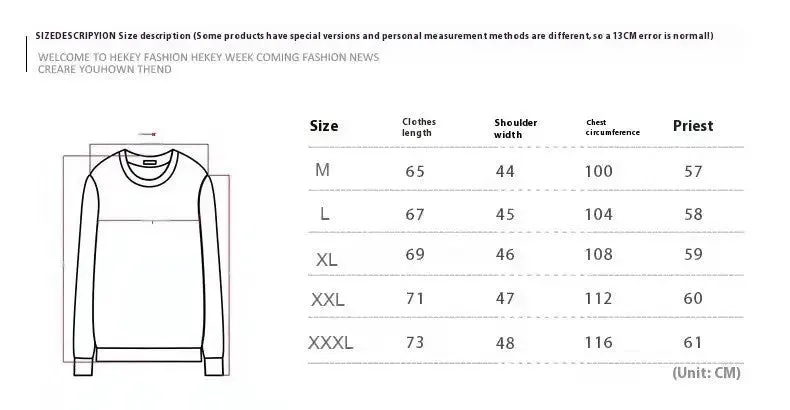 SIZEDESCRIPYION Size description (Some products have special versions and personal measurement methods are different, so a 13CM error is normal!)

WELCOME TO HEKEY FASHION HEKEY WEEK COMING FASHION NEWS
CREARE YOUHOWN THEND

| Size | Clothes length | Shoulder width | Chest circumference | Priest |
|---|---|---|---|---|
| M | 65 | 44 | 100 | 57 |
| L | 67 | 45 | 104 | 58 |
| XL | 69 | 46 | 108 | 59 |
| XXL | 71 | 47 | 112 | 60 |
| XXXL | 73 | 48 | 116 | 61 |

(Unit: CM)